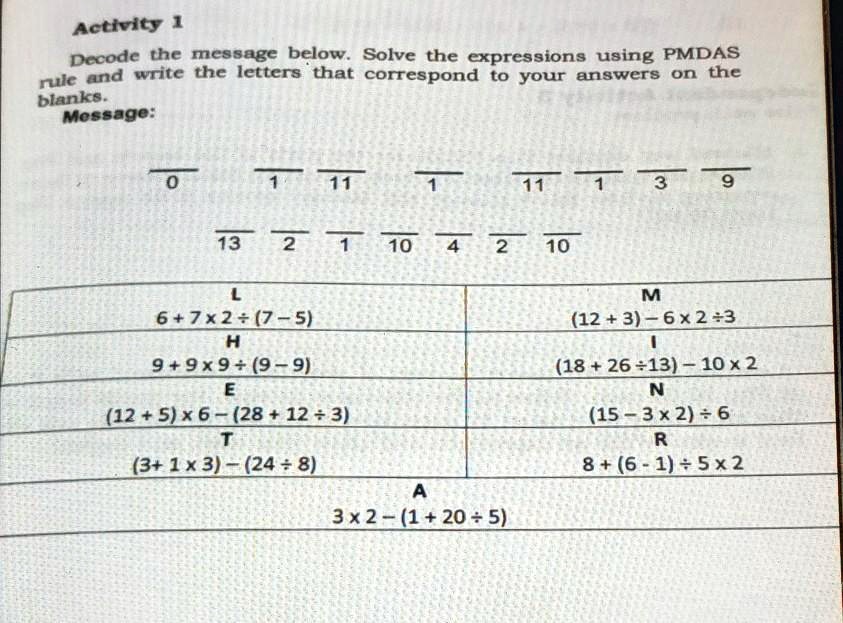 Activity 1

Decode the message below. Solve the expressions using PMDAS rule and write the letters that correspond to your answers on the blanks.

Message:

0   1 11   1   11 1 3 9

13 2 1 10 4 2 10

| L<br>$6 + 7 \times 2 \div (7 - 5)$ | M<br>$(12 + 3) - 6 \times 2 \div 3$ |
|---|---|
| H<br>$9 + 9 \times 9 \div (9 - 9)$ | I<br>$(18 + 26 \div 13) - 10 \times 2$ |
| E<br>$(12 + 5) \times 6 - (28 + 12 \div 3)$ | N<br>$(15 - 3 \times 2) \div 6$ |
| T<br>$(3 + 1 \times 3) - (24 \div 8)$ | R<br>$8 + (6 - 1) \div 5 \times 2$ |

A
$3 \times 2 - (1 + 20 \div 5)$